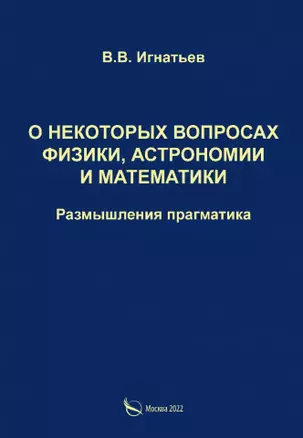 В.В. Игнатьев

О НЕКОТОРЫХ ВОПРОСАХ ФИЗИКИ, АСТРОНОМИИ И МАТЕМАТИКИ

Размышления прагматика

Москва 2022